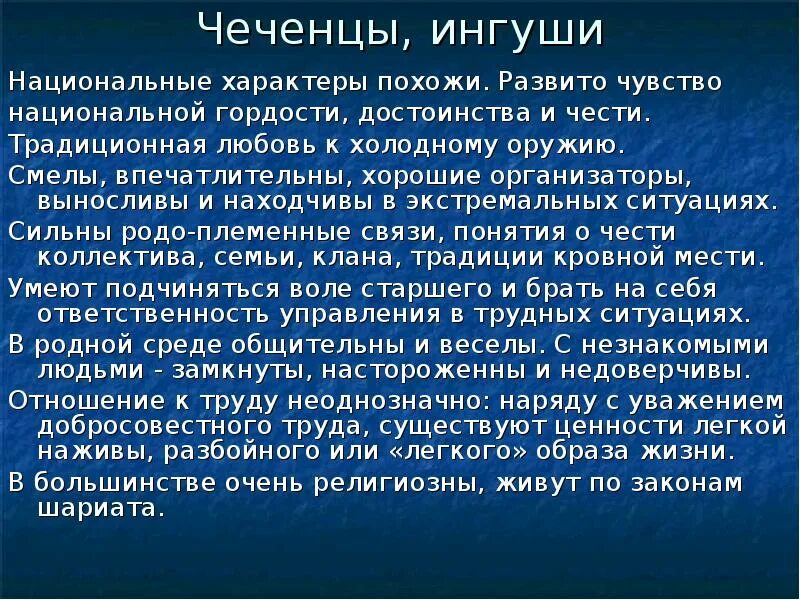 Чеченцы, ингуши

Национальные характеры похожи. Развито чувство национальной гордости, достоинства и чести.

Традиционная любовь к холодному оружию.

Смелы, впечатлительны, хорошие организаторы, выносливы и находчивы в экстремальных ситуациях.

Сильны родо-племенные связи, понятия о чести коллектива, семьи, клана, традиции кровной мести.

Умеют подчиняться воле старшего и брать на себя ответственность управления в трудных ситуациях.

В родной среде общительны и веселы. С незнакомыми людьми - замкнуты, настороженны и недоверчивы.

Отношение к труду неоднозначно: наряду с уважением добросовестного труда, существуют ценности легкой наживы, разбойного или «легкого» образа жизни.

В большинстве очень религиозны, живут по законам шариата.